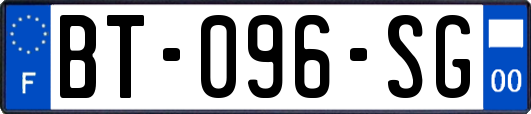 F

BT-096-SG

00